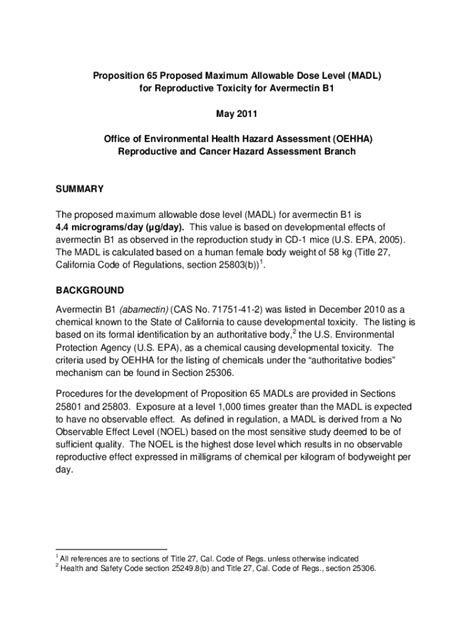 Proposition 65 Proposed Maximum Allowable Dose Level (MADL) for Reproductive Toxicity for Avermectin B1

May 2011

Office of Environmental Health Hazard Assessment (OEHHA)
Reproductive and Cancer Hazard Assessment Branch

SUMMARY

The proposed maximum allowable dose level (MADL) for avermectin B1 is 4.4 micrograms/day (µg/day). This value is based on developmental effects of avermectin B1 as observed in the reproduction study in CD-1 mice (U.S. EPA, 2005). The MADL is calculated based on a human female body weight of 58 kg (Title 27, California Code of Regulations, section 25803(b))$^1$.

BACKGROUND

Avermectin B1 (abamectin) (CAS No. 71751-41-2) was listed in December 2010 as a chemical known to the State of California to cause developmental toxicity. The listing is based on its formal identification by an authoritative body,$^2$ the U.S. Environmental Protection Agency (U.S. EPA), as a chemical causing developmental toxicity. The criteria used by OEHHA for the listing of chemicals under the "authoritative bodies" mechanism can be found in Section 25306.

Procedures for the development of Proposition 65 MADLs are provided in Sections 25801 and 25803. Exposure at a level 1,000 times greater than the MADL is expected to have no observable effect. As defined in regulation, a MADL is derived from a No Observable Effect Level (NOEL) based on the most sensitive study deemed to be of sufficient quality. The NOEL is the highest dose level which results in no observable reproductive effect expressed in milligrams of chemical per kilogram of bodyweight per day.

$^1$ All references are to sections of Title 27, Cal. Code of Regs. unless otherwise indicated
$^2$ Health and Safety Code section 25249.8(b) and Title 27, Cal. Code of Regs., section 25306.